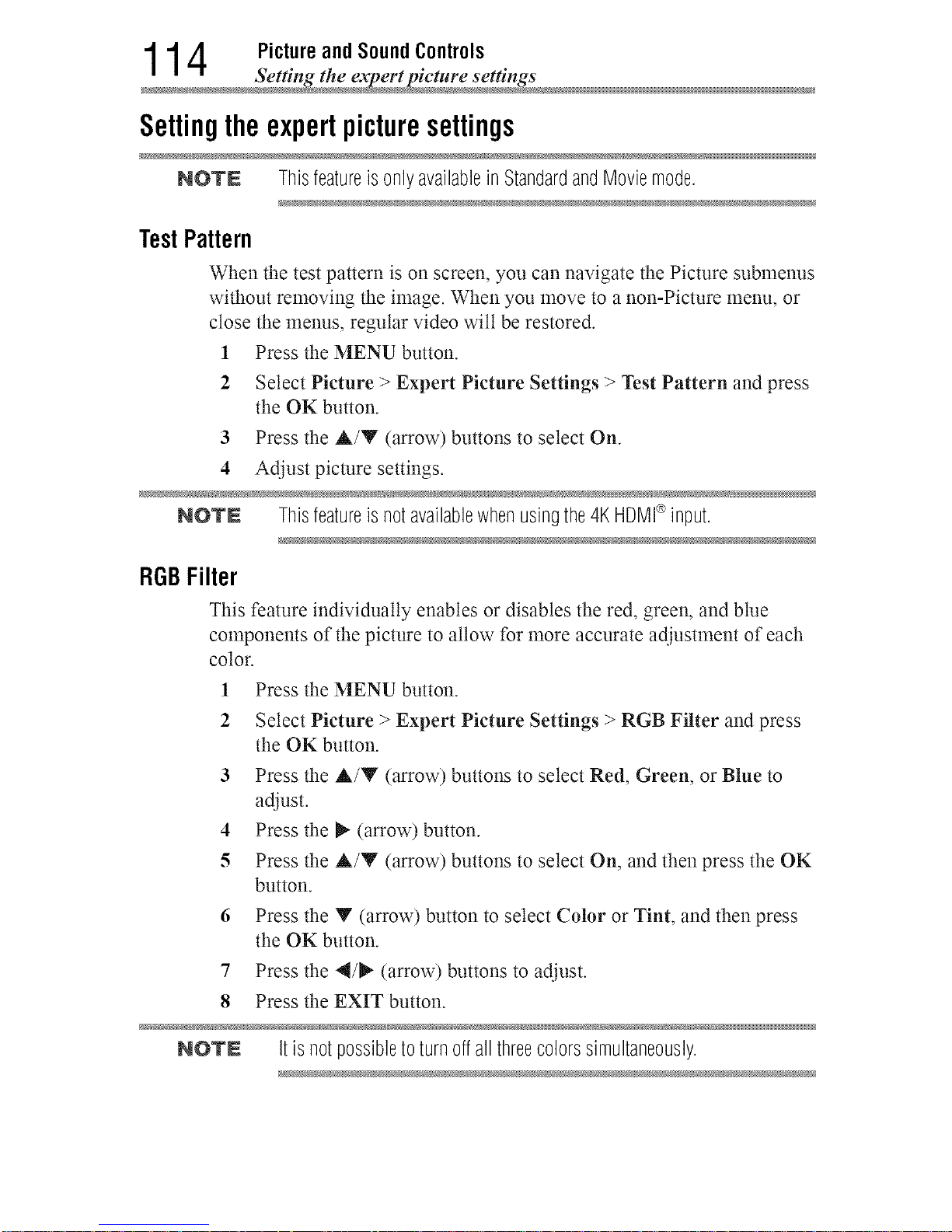 114 Picture and Sound Controls
Setting the expert picture settings

Setting the expert picture settings

NOTE This feature is only available in Standard and Movie mode.

Test Pattern

When the test pattern is on screen, you can navigate the Picture submenus without removing the image. When you move to a non-Picture menu, or close the menus, regular video will be restored.

1 Press the MENU button.

2 Select Picture > Expert Picture Settings > Test Pattern and press the OK button.

3 Press the ▲/▼ (arrow) buttons to select On.

4 Adjust picture settings.

NOTE This feature is not available when using the 4K HDMI® input.

RGB Filter

This feature individually enables or disables the red, green, and blue components of the picture to allow for more accurate adjustment of each color.

1 Press the MENU button.

2 Select Picture > Expert Picture Settings > RGB Filter and press the OK button.

3 Press the ▲/▼ (arrow) buttons to select Red, Green, or Blue to adjust.

4 Press the ▶ (arrow) button.

5 Press the ▲/▼ (arrow) buttons to select On, and then press the OK button.

6 Press the ▼ (arrow) button to select Color or Tint, and then press the OK button.

7 Press the ◀/▶ (arrow) buttons to adjust.

8 Press the EXIT button.

NOTE It is not possible to turn off all three colors simultaneously.